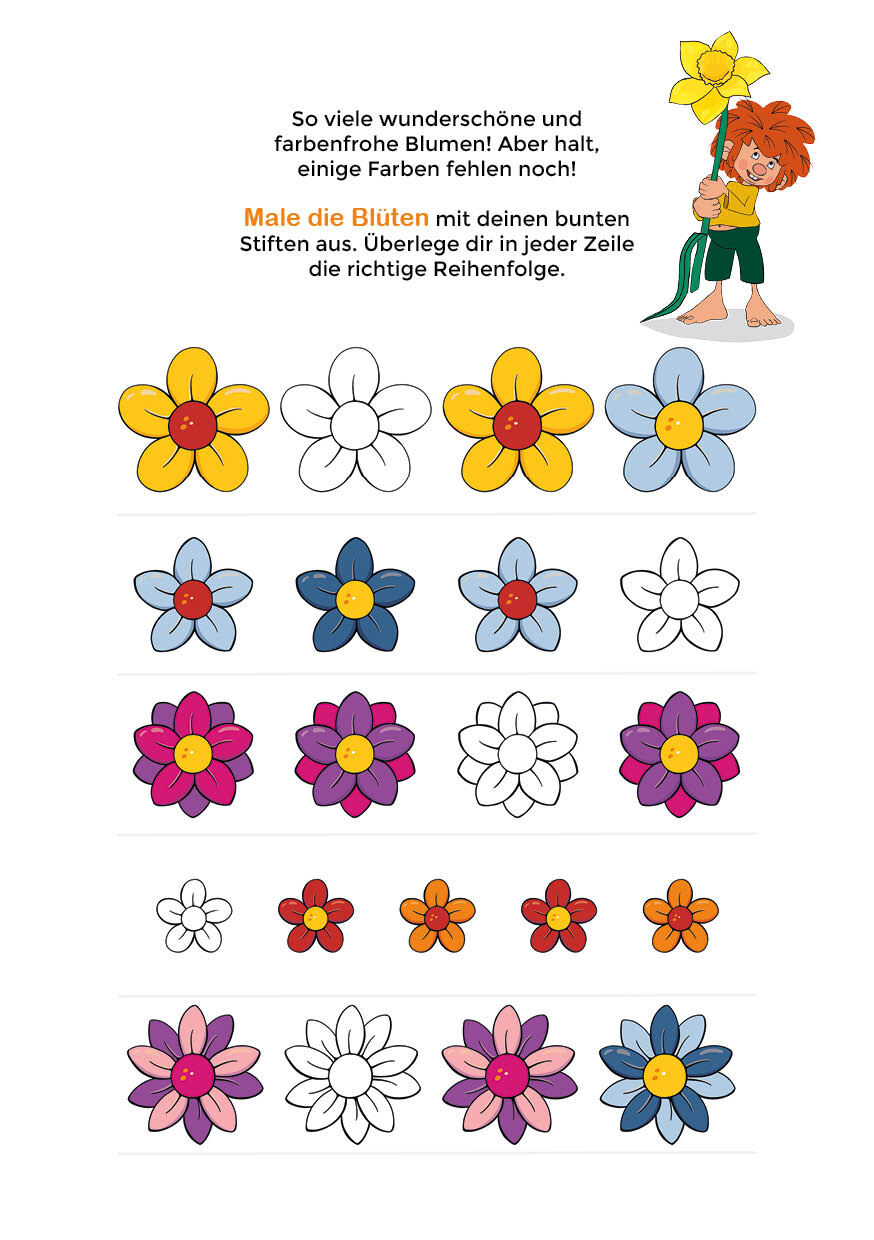 So viele wunderschöne und farbenfrohe Blumen! Aber halt, einige Farben fehlen noch!

Male die Blüten mit deinen bunten Stiften aus. Überlege dir in jeder Zeile die richtige Reihenfolge.